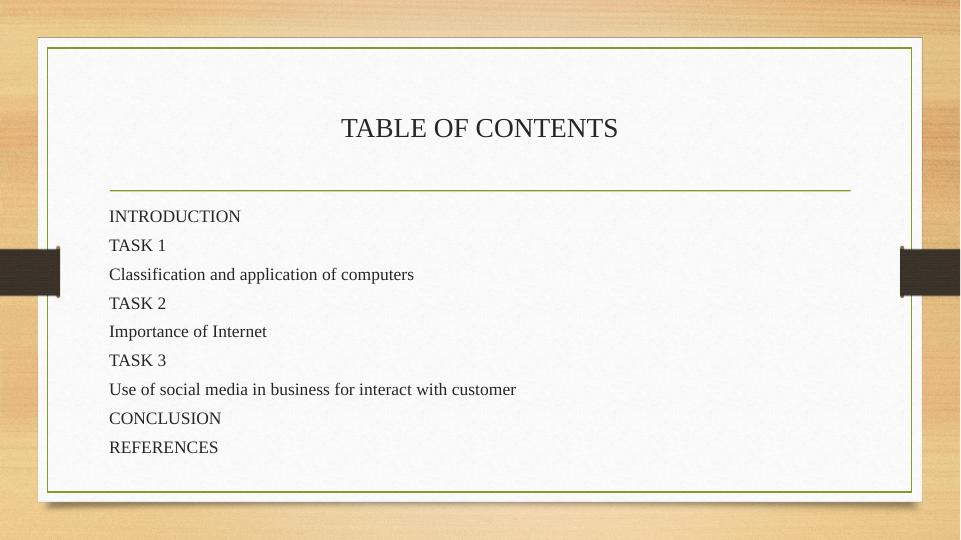 TABLE OF CONTENTS

INTRODUCTION

TASK 1

Classification and application of computers

TASK 2

Importance of Internet

TASK 3

Use of social media in business for interact with customer

CONCLUSION

REFERENCES